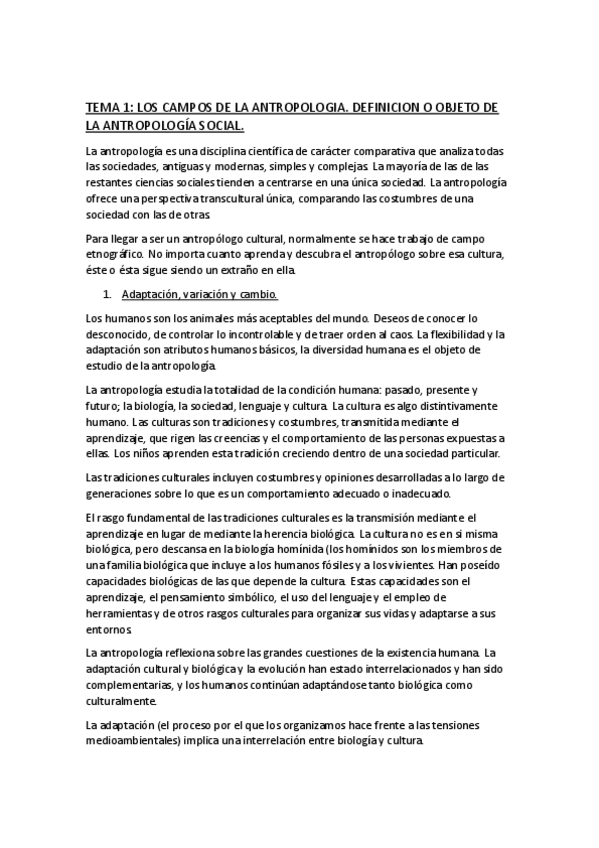 TEMA 1: LOS CAMPOS DE LA ANTROPOLOGIA. DEFINICION O OBJETO DE LA ANTROPOLOGÍA SOCIAL.

La antropología es una disciplina científica de carácter comparativa que analiza todas las sociedades, antiguas y modernas, simples y complejas. La mayoría de las de las restantes ciencias sociales tienden a centrarse en una única sociedad. La antropología ofrece una perspectiva transcultural única, comparando las costumbres de una sociedad con las de otras.

Para llegar a ser un antropólogo cultural, normalmente se hace trabajo de campo etnográfico. No importa cuanto aprenda y descubra el antropólogo sobre esa cultura, éste o ésta sigue siendo un extraño en ella.

1. Adaptación, variación y cambio.

Los humanos son los animales más aceptables del mundo. Deseos de conocer lo desconocido, de controlar lo incontrolable y de traer orden al caos. La flexibilidad y la adaptación son atributos humanos básicos, la diversidad humana es el objeto de estudio de la antropología.

La antropología estudia la totalidad de la condición humana: pasado, presente y futuro; la biología, la sociedad, lenguaje y cultura. La cultura es algo distintivamente humano. Las culturas son tradiciones y costumbres, transmitida mediante el aprendizaje, que rigen las creencias y el comportamiento de las personas expuestas a ellas. Los niños aprenden esta tradición creciendo dentro de una sociedad particular.

Las tradiciones culturales incluyen costumbres y opiniones desarrolladas a lo largo de generaciones sobre lo que es un comportamiento adecuado o inadecuado.

El rasgo fundamental de las tradiciones culturales es la transmisión mediante el aprendizaje en lugar de mediante la herencia biológica. La cultura no es en si misma biológica, pero descansa en la biología homínida (los homínidos son los miembros de una familia biológica que incluye a los humanos fósiles y a los vivientes. Han poseído capacidades biológicas de las que depende la cultura. Estas capacidades son el aprendizaje, el pensamiento simbólico, el uso del lenguaje y el empleo de herramientas y de otros rasgos culturales para organizar sus vidas y adaptarse a sus entornos.

La antropología reflexiona sobre las grandes cuestiones de la existencia humana. La adaptación cultural y biológica y la evolución han estado interrelacionados y han sido complementarias, y los humanos continúan adaptándose tanto biológica como culturalmente.

La adaptación (el proceso por el que los organizamos hace frente a las tensiones medioambientales) implica una interrelación entre biología y cultura.